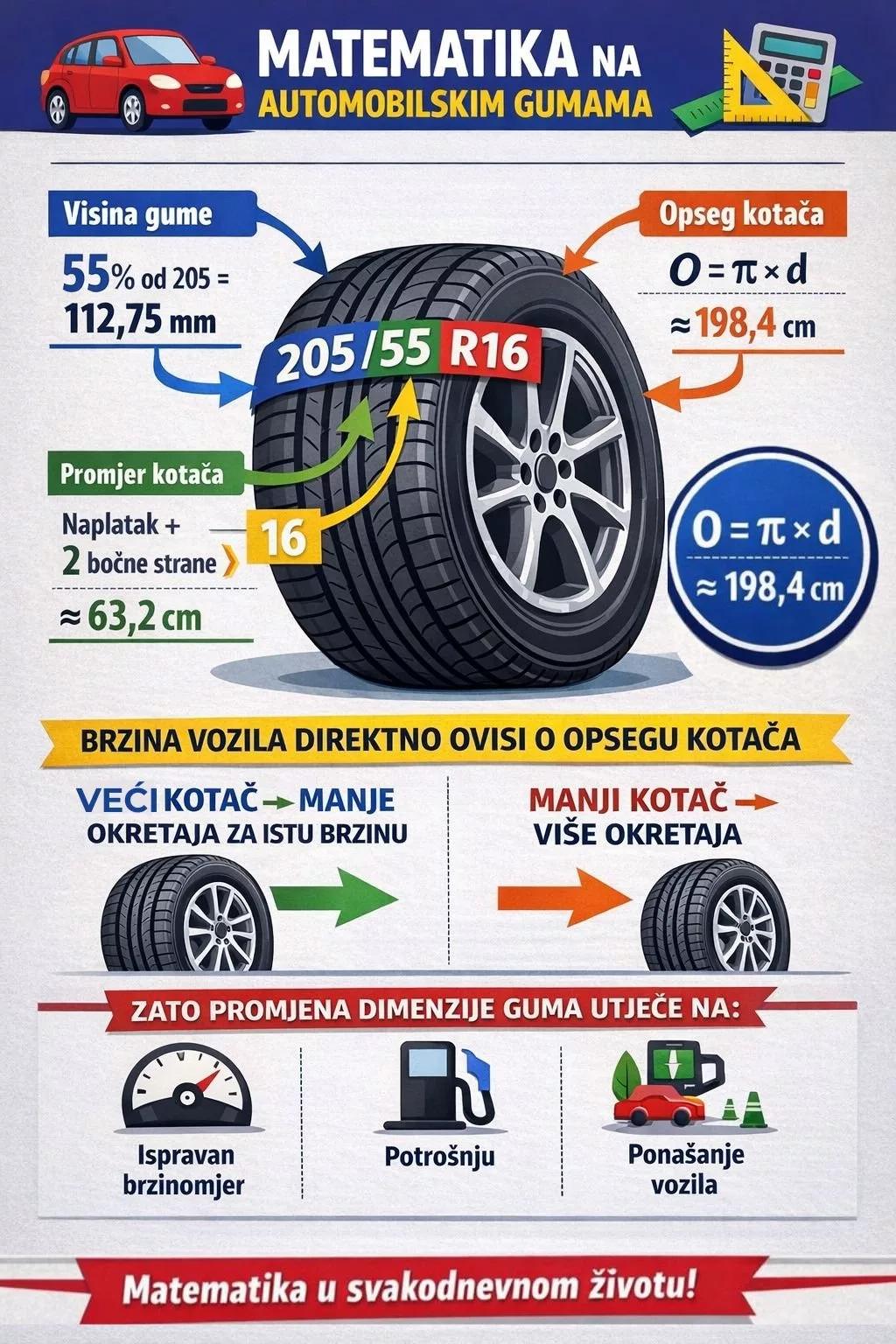 MATEMATIKA NA AUTOMOBILSKIM GUMAMA

Visina gume

55% od 205 = 112,75 mm

Opseg kotača

$O = \pi \times d$

≈ 198,4 cm

205/55 R16

Promjer kotača

Naplatak + 2 bočne strane

16

≈ 63,2 cm

$O = \pi \times d$

≈ 198,4 cm

BRZINA VOZILA DIREKTNO OVISI O OPSEGU KOTAČA

VEĆI KOTAČ → MANJE OKRETAJA ZA ISTU BRZINU

MANJI KOTAČ → VIŠE OKRETAJA

ZATO PROMJENA DIMENZIJE GUMA UTJEČE NA:

Ispravan brzinomjer

Potrošnju

Ponašanje vozila

Matematika u svakodnevnom životu!